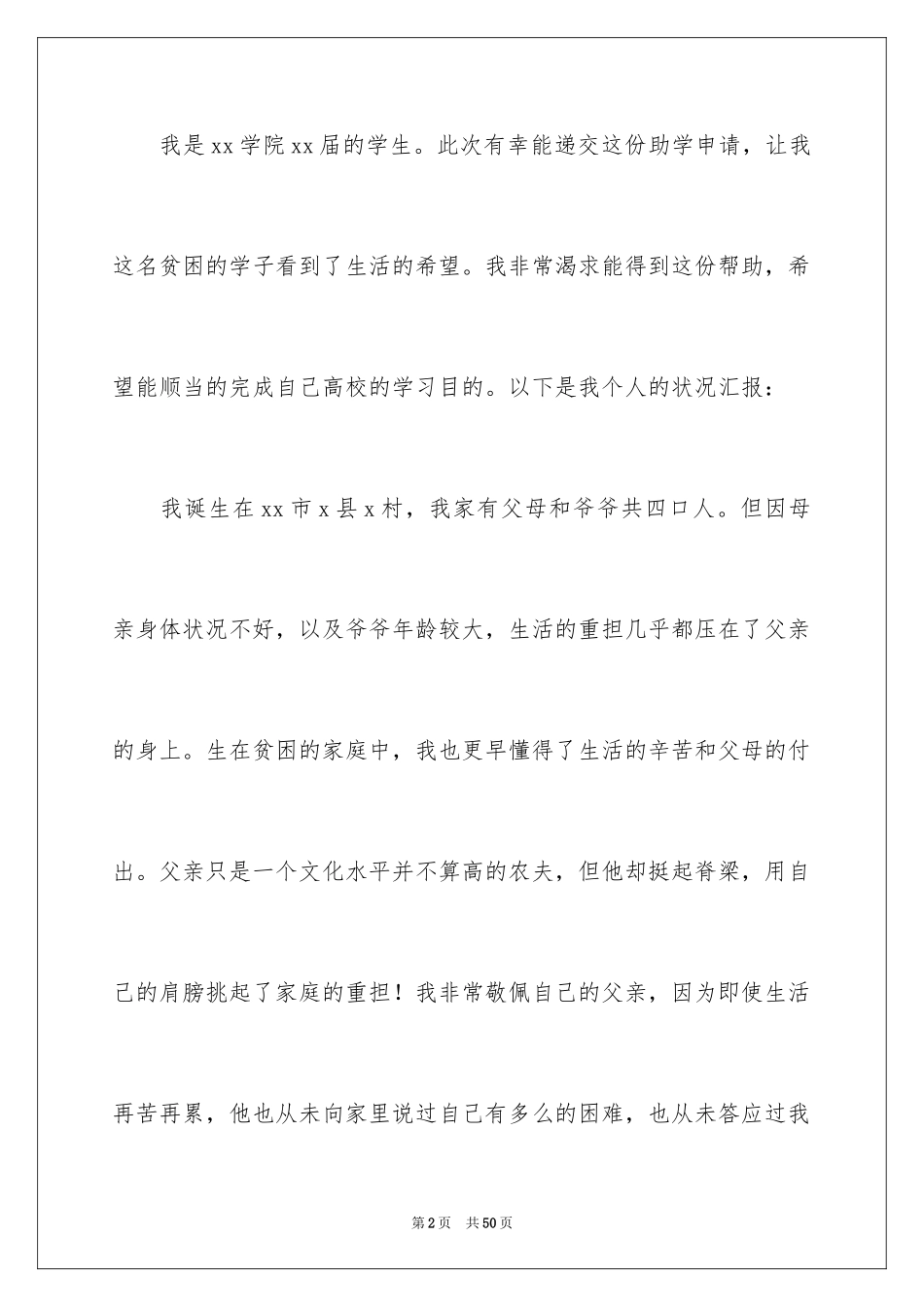 我是xx学院xx届的学生。此次有幸能递交这份助学申请，让我这名贫困的学子看到了生活的希望。我非常渴求能得到这份帮助，希望能顺当的完成自己高校的学习目的。以下是我个人的状况汇报：

我诞生在xx市x县x村，我家有父母和爷爷共四口人。但因母亲身体状况不好，以及爷爷年龄较大，生活的重担几乎都压在了父亲的身上。生在贫困的家庭中，我也更早懂得了生活的辛苦和父母的付出。父亲只是一个文化水平并不算高的农夫，但他却挺起脊梁，用自己的肩膀挑起了家庭的重担！我非常敬佩自己的父亲，因为即使生活再苦再累，他也从未向家里说过自己有多么的困难，也从未答应过我

第2页　共50页